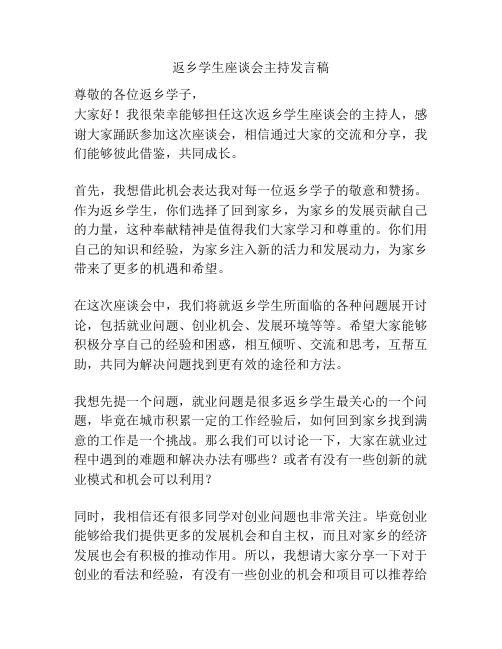 返乡学生座谈会主持发言稿

尊敬的各位返乡学子，

大家好！我很荣幸能够担任这次返乡学生座谈会的主持人，感谢大家踊跃参加这次座谈会，相信通过大家的交流和分享，我们能够彼此借鉴，共同成长。

首先，我想借此机会表达我对每一位返乡学子的敬意和赞扬。作为返乡学生，你们选择了回到家乡，为家乡的发展贡献自己的力量，这种奉献精神是值得我们大家学习和尊重的。你们用自己的知识和经验，为家乡注入新的活力和发展动力，为家乡带来了更多的机遇和希望。

在这次座谈会中，我们将就返乡学生所面临的各种问题展开讨论，包括就业问题、创业机会、发展环境等等。希望大家能够积极分享自己的经验和困惑，相互倾听、交流和思考，互帮互助，共同为解决问题找到更有效的途径和方法。

我想先提一个问题，就业问题是很多返乡学生最关心的一个问题，毕竟在城市积累一定的工作经验后，如何回到家乡找到满意的工作是一个挑战。那么我们可以讨论一下，大家在就业过程中遇到的难题和解决办法有哪些？或者有没有一些创新的就业模式和机会可以利用？

同时，我相信还有很多同学对创业问题也非常关注。毕竟创业能够给我们提供更多的发展机会和自主权，而且对家乡的经济发展也会有积极的推动作用。所以，我想请大家分享一下对于创业的看法和经验，有没有一些创业的机会和项目可以推荐给